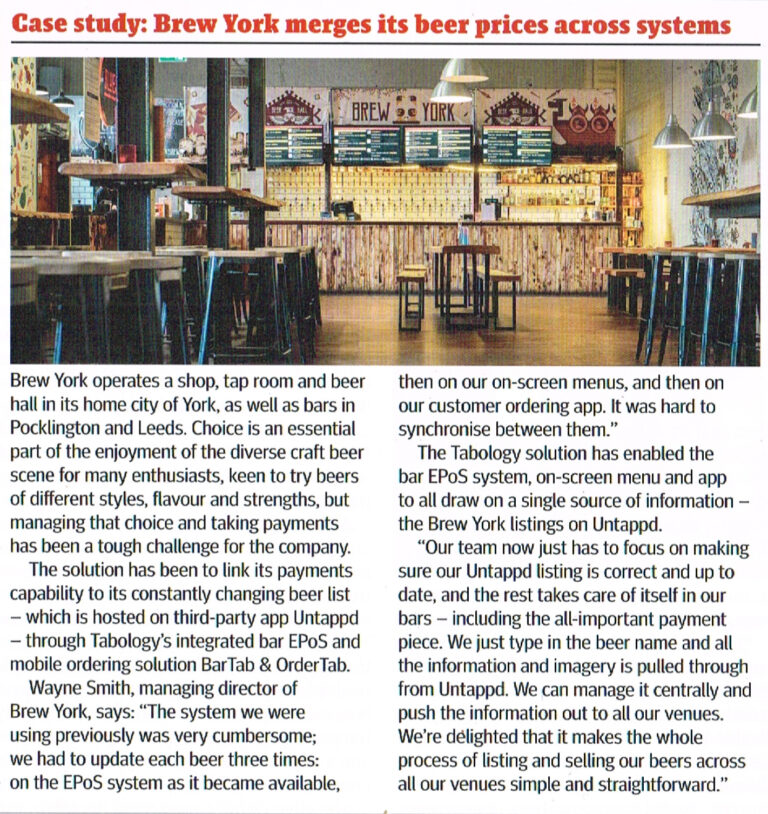 Case study: Brew York merges its beer prices across systems

BREW YORK

Brew York operates a shop, tap room and beer hall in its home city of York, as well as bars in Pocklington and Leeds. Choice is an essential part of the enjoyment of the diverse craft beer scene for many enthusiasts, keen to try beers of different styles, flavour and strengths, but managing that choice and taking payments has been a tough challenge for the company.

The solution has been to link its payments capability to its constantly changing beer list – which is hosted on third-party app Untappd – through Tabology's integrated bar EPoS and mobile ordering solution BarTab & OrderTab.

Wayne Smith, managing director of Brew York, says: "The system we were using previously was very cumbersome; we had to update each beer three times: on the EPoS system as it became available, then on our on-screen menus, and then on our customer ordering app. It was hard to synchronise between them."

The Tabology solution has enabled the bar EPoS system, on-screen menu and app to all draw on a single source of information – the Brew York listings on Untappd.

"Our team now just has to focus on making sure our Untappd listing is correct and up to date, and the rest takes care of itself in our bars – including the all-important payment piece. We just type in the beer name and all the information and imagery is pulled through from Untappd. We can manage it centrally and push the information out to all our venues. We're delighted that it makes the whole process of listing and selling our beers across all our venues simple and straightforward."